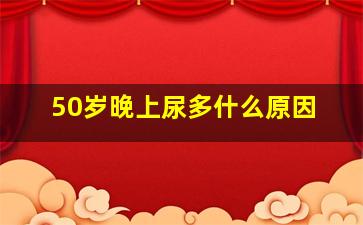 50岁晚上尿多什么原因